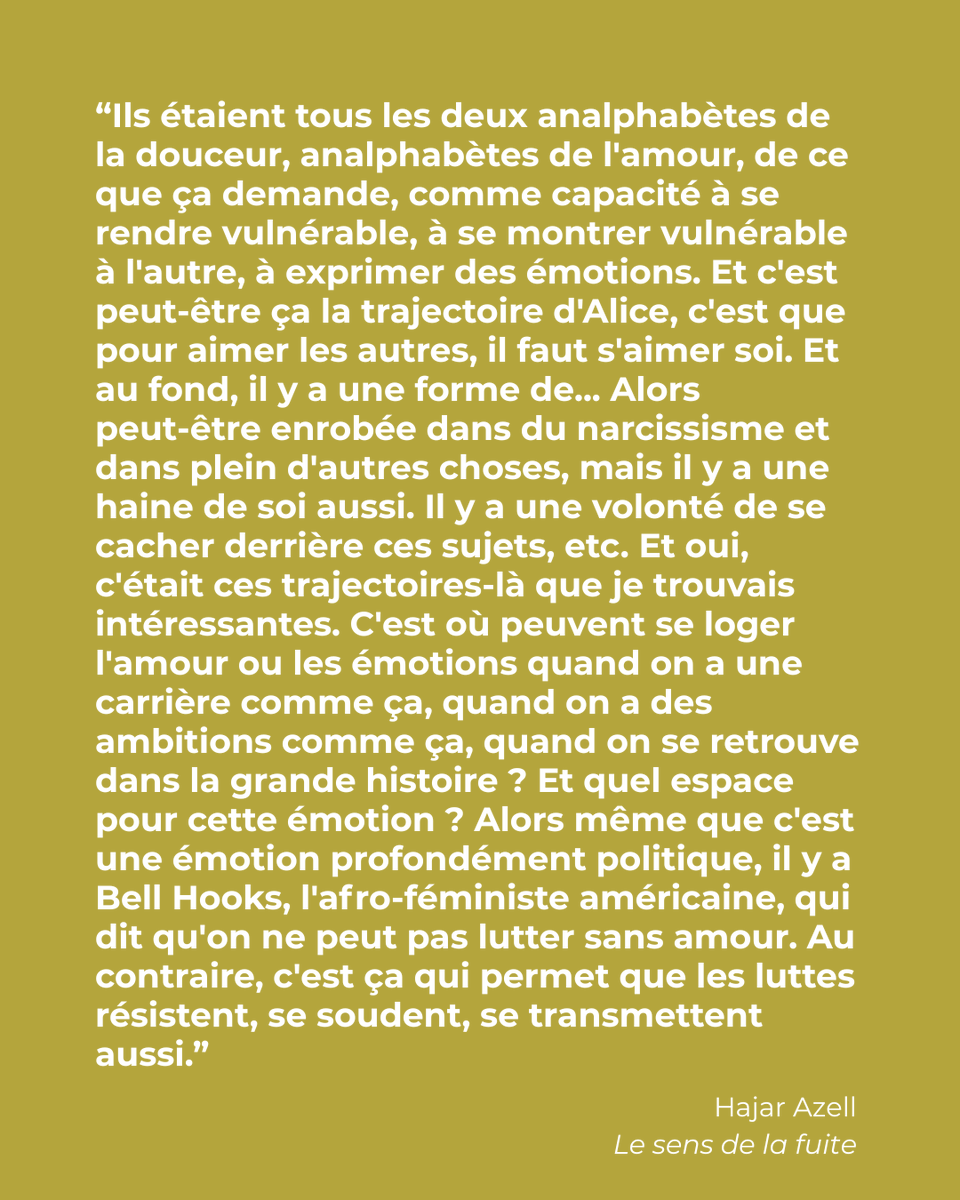 "Ils étaient tous les deux analphabètes de la douceur, analphabètes de l'amour, de ce que ça demande, comme capacité à se rendre vulnérable, à se montrer vulnérable à l'autre, à exprimer des émotions. Et c'est peut-être ça la trajectoire d'Alice, c'est que pour aimer les autres, il faut s'aimer soi. Et au fond, il y a une forme de... Alors peut-être enrobée dans du narcissisme et dans plein d'autres choses, mais il y a une haine de soi aussi. Il y a une volonté de se cacher derrière ces sujets, etc. Et oui, c'était ces trajectoires-là que je trouvais intéressantes. C'est où peuvent se loger l'amour ou les émotions quand on a une carrière comme ça, quand on a des ambitions comme ça, quand on se retrouve dans la grande histoire ? Et quel espace pour cette émotion ? Alors même que c'est une émotion profondément politique, il y a Bell Hooks, l'afro-féministe américaine, qui dit qu'on ne peut pas lutter sans amour. Au contraire, c'est ça qui permet que les luttes résistent, se soudent, se transmettent aussi."

Hajar Azell
Le sens de la fuite